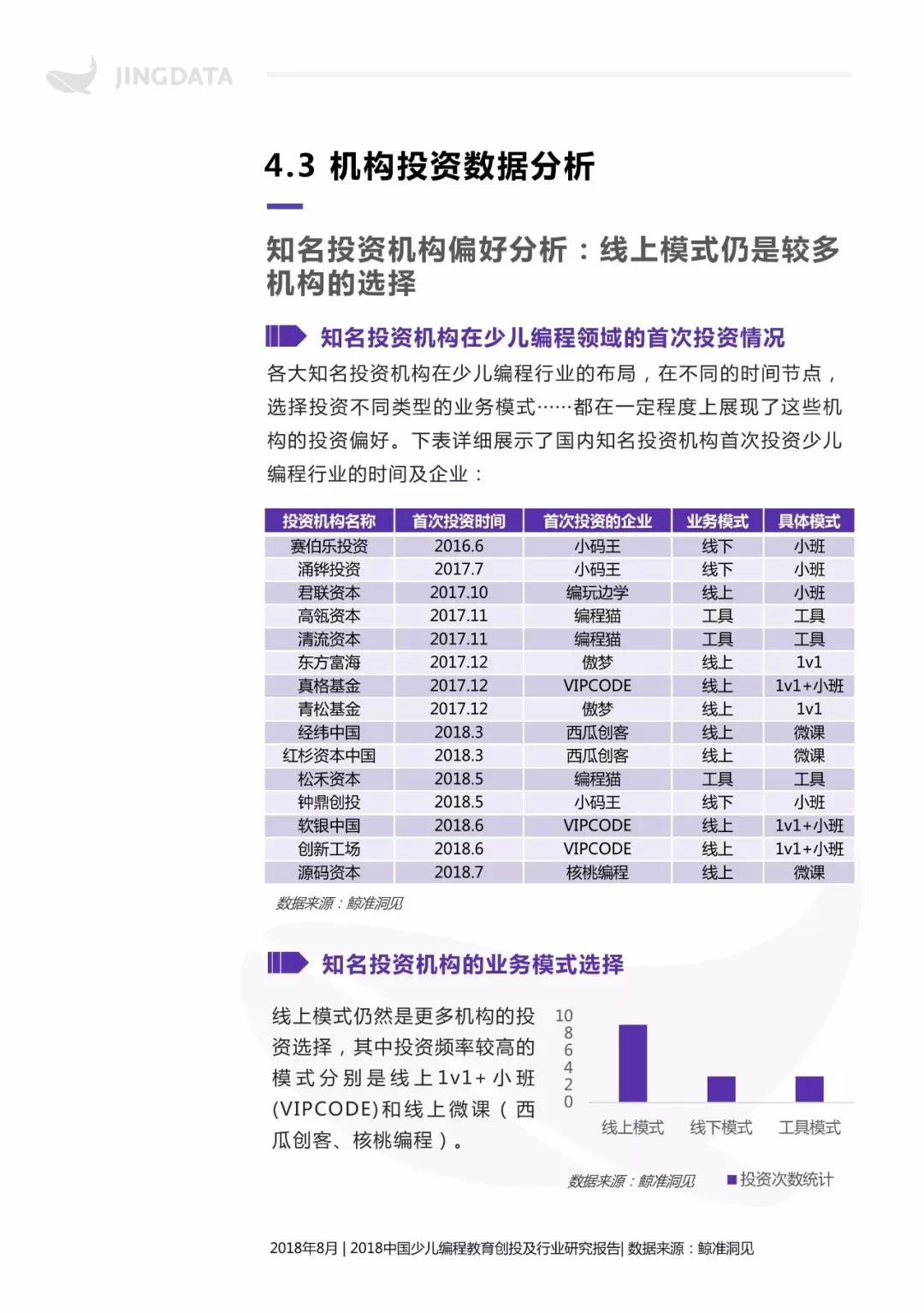 JINGDATA

4.3 机构投资数据分析

知名投资机构偏好分析：线上模式仍是较多机构的选择

知名投资机构在少儿编程领域的首次投资情况

各大知名投资机构在少儿编程行业的布局，在不同的时间节点，选择投资不同类型的业务模式……都在一定程度上展现了这些机构的投资偏好。下表详细展示了国内知名投资机构首次投资少儿编程行业的时间及企业：

| 投资机构名称 | 首次投资时间 | 首次投资的企业 | 业务模式 | 具体模式 |
|---|---|---|---|---|
| 赛伯乐投资 | 2016.6 | 小码王 | 线下 | 小班 |
| 涌铧投资 | 2017.7 | 小码王 | 线下 | 小班 |
| 君联资本 | 2017.10 | 编玩边学 | 线上 | 小班 |
| 高瓴资本 | 2017.11 | 编程猫 | 工具 | 工具 |
| 清流资本 | 2017.11 | 编程猫 | 工具 | 工具 |
| 东方富海 | 2017.12 | 傲梦 | 线上 | 1v1 |
| 真格基金 | 2017.12 | VIPCODE | 线上 | 1v1+小班 |
| 青松基金 | 2017.12 | 傲梦 | 线上 | 1v1 |
| 经纬中国 | 2018.3 | 西瓜创客 | 线上 | 微课 |
| 红杉资本中国 | 2018.3 | 西瓜创客 | 线上 | 微课 |
| 松禾资本 | 2018.5 | 编程猫 | 工具 | 工具 |
| 钟鼎创投 | 2018.5 | 小码王 | 线下 | 小班 |
| 软银中国 | 2018.6 | VIPCODE | 线上 | 1v1+小班 |
| 创新工场 | 2018.6 | VIPCODE | 线上 | 1v1+小班 |
| 源码资本 | 2018.7 | 核桃编程 | 线上 | 微课 |

数据来源：鲸准洞见

知名投资机构的业务模式选择

线上模式仍然是更多机构的投资选择，其中投资频率较高的模式分别是线上1v1+小班(VIPCODE)和线上微课（西瓜创客、核桃编程）。

10
8
6
4
2
0
线上模式
线下模式
工具模式

数据来源：鲸准洞见
投资次数统计

2018年8月 | 2018中国少儿编程教育创投及行业研究报告| 数据来源：鲸准洞见